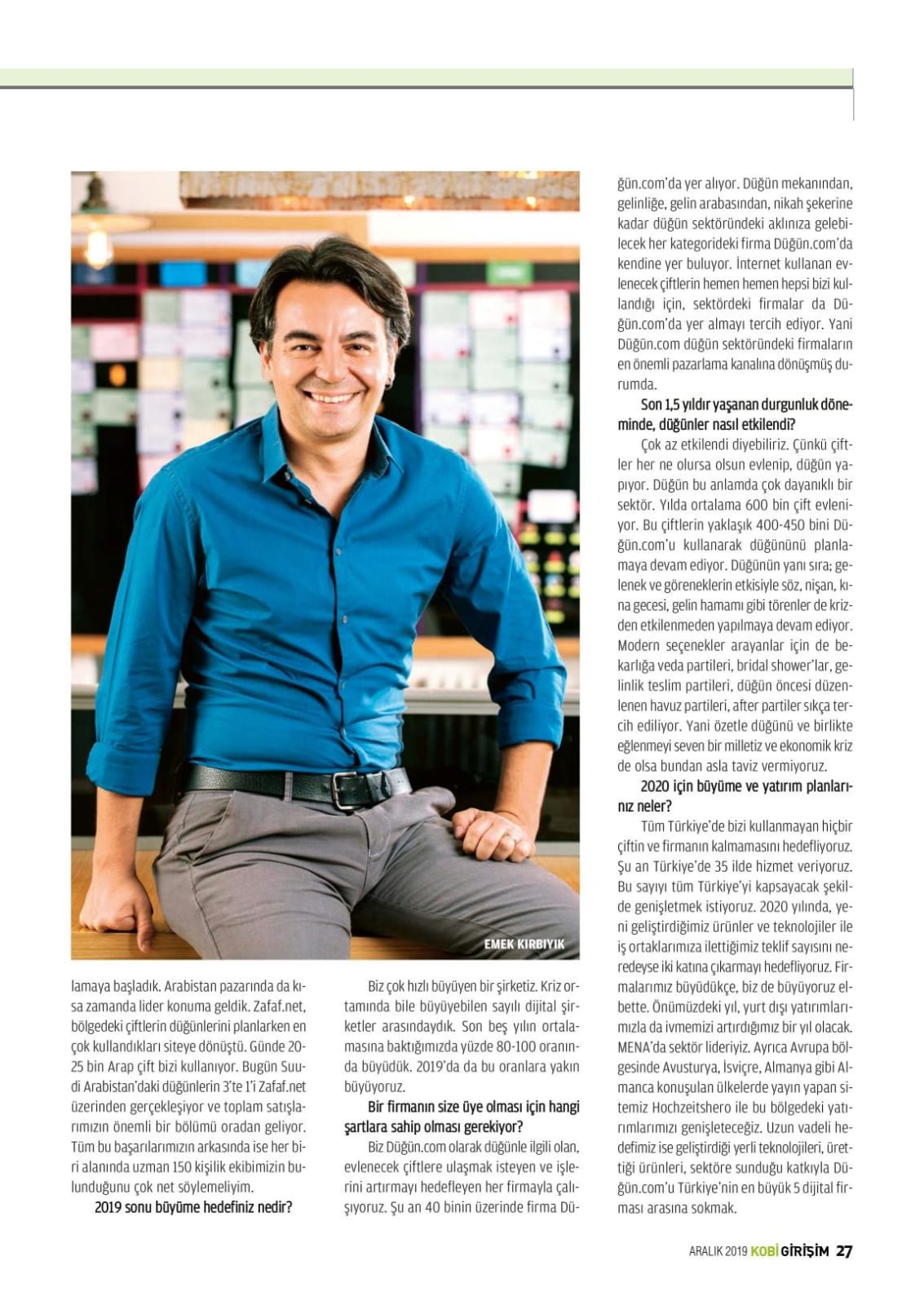 EMEK KIRBIYIK

lamaya başladık. Arabistan pazarında da kısa zamanda lider konuma geldik. Zafaf.net, bölgedeki çiftlerin düğünlerini planlarken en çok kullandıkları siteye dönüştü. Günde 20-25 bin Arap çift bizi kullanıyor. Bugün Suudi Arabistan'daki düğünlerin 3'te 1'i Zafaf.net üzerinden gerçekleşiyor ve toplam satışlarımızın önemli bir bölümü oradan geliyor. Tüm bu başarılarımızın arkasında ise her biri alanında uzman 150 kişilik ekibimizin bulunduğunu çok net söylemeliyim.

2019 sonu büyüme hedefiniz nedir?

Biz çok hızlı büyüyen bir şirketiz. Kriz ortamında bile büyüyebilen sayılı dijital şirketler arasındaydık. Son beş yılın ortalamasına baktığımızda yüzde 80-100 oranında büyüdük. 2019'da da bu oranlara yakın büyüyoruz.

Bir firmanın size üye olması için hangi şartlara sahip olması gerekiyor?

Biz Düğün.com olarak düğünle ilgili olan, evlenecek çiftlere ulaşmak isteyen ve işlerini artırmayı hedefleyen her firmayla çalışıyoruz. Şu an 40 binin üzerinde firma Düğün.com'da yer alıyor. Düğün mekanından, gelinliğe, gelin arabasından, nikah şekerine kadar düğün sektöründeki aklınıza gelebilecek her kategorideki firma Düğün.com'da kendine yer buluyor. İnternet kullanan evlenecek çiftlerin hemen hemen hepsi bizi kullandığı için, sektördeki firmalar da Düğün.com'da yer almayı tercih ediyor. Yani Düğün.com düğün sektöründeki firmaların en önemli pazarlama kanalına dönüşmüş durumda.

Son 1,5 yıldır yaşanan durgunluk döneminde, düğünler nasıl etkilendi?

Çok az etkilendi diyebiliriz. Çünkü çiftler her ne olursa olsun evlenip, düğün yapıyor. Düğün bu anlamda çok dayanıklı bir sektör. Yılda ortalama 600 bin çift evleniyor. Bu çiftlerin yaklaşık 400-450 bini Düğün.com'u kullanarak düğününü planlamaya devam ediyor. Düğünün yanı sıra; gelenek ve göreneklerin etkisiyle söz, nişan, kına gecesi, gelin hamamı gibi törenler de krizden etkilenmeden yapılmaya devam ediyor. Modern seçenekler arayanlar için de bekarlığa veda partileri, bridal shower'lar, gelinlik teslim partileri, düğün öncesi düzenlenen havuz partileri, after partiler sıkça tercih ediliyor. Yani özetle düğünü ve birlikte eğlenmeyi seven bir milletiz ve ekonomik kriz de olsa bundan asla taviz vermiyoruz.

2020 için büyüme ve yatırım planlarınız neler?

Tüm Türkiye'de bizi kullanmayan hiçbir çiftin ve firmanın kalmamasını hedefliyoruz. Şu an Türkiye'de 35 ilde hizmet veriyoruz. Bu sayıyı tüm Türkiye'yi kapsayacak şekilde genişletmek istiyoruz. 2020 yılında, yeni geliştirdiğimiz ürünler ve teknolojiler ile iş ortaklarımıza ilettiğimiz teklif sayısını neredeyse iki katına çıkarmayı hedefliyoruz. Firmalarımız büyüdükçe, biz de büyüyoruz elbette. Önümüzdeki yıl, yurt dışı yatırımlarımızla da ivmemizi artırdığımız bir yıl olacak. MENA'da sektör lideriyiz. Ayrıca Avrupa bölgesinde Avusturya, İsviçre, Almanya gibi Almanca konuşulan ülkelerde yayın yapan sitemiz Hochzeitshero ile bu bölgedeki yatırımlarımızı genişleteceğiz. Uzun vadeli hedefimiz ise geliştirdiği yerli teknolojileri, ürettiği ürünleri, sektöre sunduğu katkıyla Düğün.com'u Türkiye'nin en büyük 5 dijital firması arasına sokmak.

ARALIK 2019 KOBİ GİRİŞİM 27